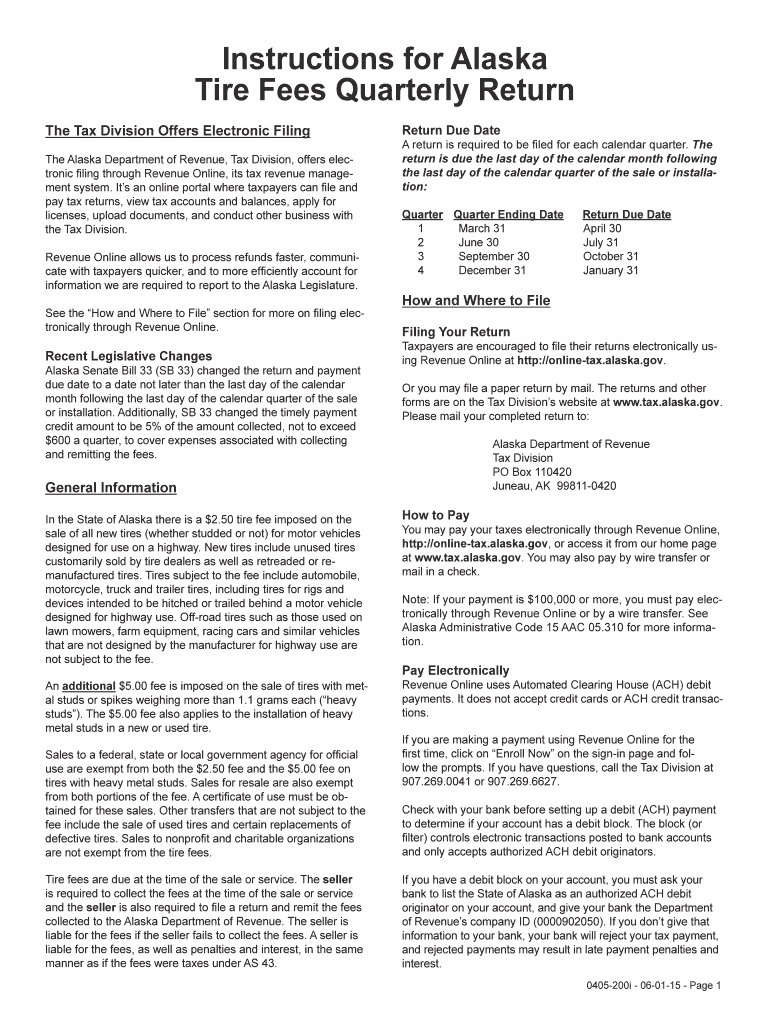 Instructions for Alaska
Tire Fees Quarterly Return

The Tax Division Offers Electronic Filing

The Alaska Department of Revenue, Tax Division, offers electronic filing through Revenue Online, its tax revenue management system. It's an online portal where taxpayers can file and pay tax returns, view tax accounts and balances, apply for licenses, upload documents, and conduct other business with the Tax Division.

Revenue Online allows us to process refunds faster, communicate with taxpayers quicker, and to more efficiently account for information we are required to report to the Alaska Legislature.

See the "How and Where to File" section for more on filing electronically through Revenue Online.

Recent Legislative Changes
Alaska Senate Bill 33 (SB 33) changed the return and payment due date to a date not later than the last day of the calendar month following the last day of the calendar quarter of the sale or installation. Additionally, SB 33 changed the timely payment credit amount to be 5% of the amount collected, not to exceed $600 a quarter, to cover expenses associated with collecting and remitting the fees.

General Information

In the State of Alaska there is a $2.50 tire fee imposed on the sale of all new tires (whether studded or not) for motor vehicles designed for use on a highway. New tires include unused tires customarily sold by tire dealers as well as retreaded or remanufactured tires. Tires subject to the fee include automobile, motorcycle, truck and trailer tires, including tires for rigs and devices intended to be hitched or trailed behind a motor vehicle designed for highway use. Off-road tires such as those used on lawn mowers, farm equipment, racing cars and similar vehicles that are not designed by the manufacturer for highway use are not subject to the fee.

An additional $5.00 fee is imposed on the sale of tires with metal studs or spikes weighing more than 1.1 grams each ("heavy studs"). The $5.00 fee also applies to the installation of heavy metal studs in a new or used tire.

Sales to a federal, state or local government agency for official use are exempt from both the $2.50 fee and the $5.00 fee on tires with heavy metal studs. Sales for resale are also exempt from both portions of the fee. A certificate of use must be obtained for these sales. Other transfers that are not subject to the fee include the sale of used tires and certain replacements of defective tires. Sales to nonprofit and charitable organizations are not exempt from the tire fees.

Tire fees are due at the time of the sale or service. The seller is required to collect the fees at the time of the sale or service and the seller is also required to file a return and remit the fees collected to the Alaska Department of Revenue. The seller is liable for the fees if the seller fails to collect the fees. A seller is liable for the fees, as well as penalties and interest, in the same manner as if the fees were taxes under AS 43.

Return Due Date
A return is required to be filed for each calendar quarter. The return is due the last day of the calendar month following the last day of the calendar quarter of the sale or installation:

| Quarter | Quarter Ending Date | Return Due Date |
|---|---|---|
| 1 | March 31 | April 30 |
| 2 | June 30 | July 31 |
| 3 | September 30 | October 31 |
| 4 | December 31 | January 31 |

How and Where to File

Filing Your Return
Taxpayers are encouraged to file their returns electronically using Revenue Online at http://online-tax.alaska.gov.

Or you may file a paper return by mail. The returns and other forms are on the Tax Division's website at www.tax.alaska.gov. Please mail your completed return to:

Alaska Department of Revenue
Tax Division
PO Box 110420
Juneau, AK 99811-0420

How to Pay
You may pay your taxes electronically through Revenue Online, http://online-tax.alaska.gov, or access it from our home page at www.tax.alaska.gov. You may also pay by wire transfer or mail in a check.

Note: If your payment is $100,000 or more, you must pay electronically through Revenue Online or by a wire transfer. See Alaska Administrative Code 15 AAC 05.310 for more information.

Pay Electronically
Revenue Online uses Automated Clearing House (ACH) debit payments. It does not accept credit cards or ACH credit transactions.

If you are making a payment using Revenue Online for the first time, click on "Enroll Now" on the sign-in page and follow the prompts. If you have questions, call the Tax Division at 907.269.0041 or 907.269.6627.

Check with your bank before setting up a debit (ACH) payment to determine if your account has a debit block. The block (or filter) controls electronic transactions posted to bank accounts and only accepts authorized ACH debit originators.

If you have a debit block on your account, you must ask your bank to list the State of Alaska as an authorized ACH debit originator on your account, and give your bank the Department of Revenue's company ID (0000902050). If you don't give that information to your bank, your bank will reject your tax payment, and rejected payments may result in late payment penalties and interest.

0405-200i - 06-01-15 - Page 1